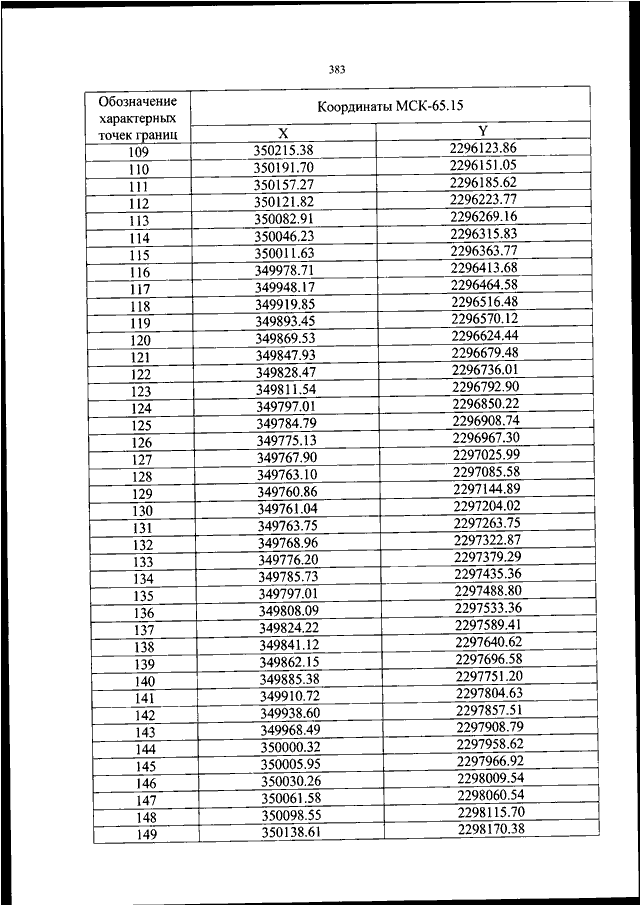 383

| Обозначение характерных точек границ | Координаты МСК-65.15 | |
|---|---|---|
| | X | Y |
| 109 | 350215.38 | 2296123.86 |
| 110 | 350191.70 | 2296151.05 |
| 111 | 350157.27 | 2296185.62 |
| 112 | 350121.82 | 2296223.77 |
| 113 | 350082.91 | 2296269.16 |
| 114 | 350046.23 | 2296315.83 |
| 115 | 350011.63 | 2296363.77 |
| 116 | 349978.71 | 2296413.68 |
| 117 | 349948.17 | 2296464.58 |
| 118 | 349919.85 | 2296516.48 |
| 119 | 349893.45 | 2296570.12 |
| 120 | 349869.53 | 2296624.44 |
| 121 | 349847.93 | 2296679.48 |
| 122 | 349828.47 | 2296736.01 |
| 123 | 349811.54 | 2296792.90 |
| 124 | 349797.01 | 2296850.22 |
| 125 | 349784.79 | 2296908.74 |
| 126 | 349775.13 | 2296967.30 |
| 127 | 349767.90 | 2297025.99 |
| 128 | 349763.10 | 2297085.58 |
| 129 | 349760.86 | 2297144.89 |
| 130 | 349761.04 | 2297204.02 |
| 131 | 349763.75 | 2297263.75 |
| 132 | 349768.96 | 2297322.87 |
| 133 | 349776.20 | 2297379.29 |
| 134 | 349785.73 | 2297435.36 |
| 135 | 349797.01 | 2297488.80 |
| 136 | 349808.09 | 2297533.36 |
| 137 | 349824.22 | 2297589.41 |
| 138 | 349841.12 | 2297640.62 |
| 139 | 349862.15 | 2297696.58 |
| 140 | 349885.38 | 2297751.20 |
| 141 | 349910.72 | 2297804.63 |
| 142 | 349938.60 | 2297857.51 |
| 143 | 349968.49 | 2297908.79 |
| 144 | 350000.32 | 2297958.62 |
| 145 | 350005.95 | 2297966.92 |
| 146 | 350030.26 | 2298009.54 |
| 147 | 350061.58 | 2298060.54 |
| 148 | 350098.55 | 2298115.70 |
| 149 | 350138.61 | 2298170.38 |